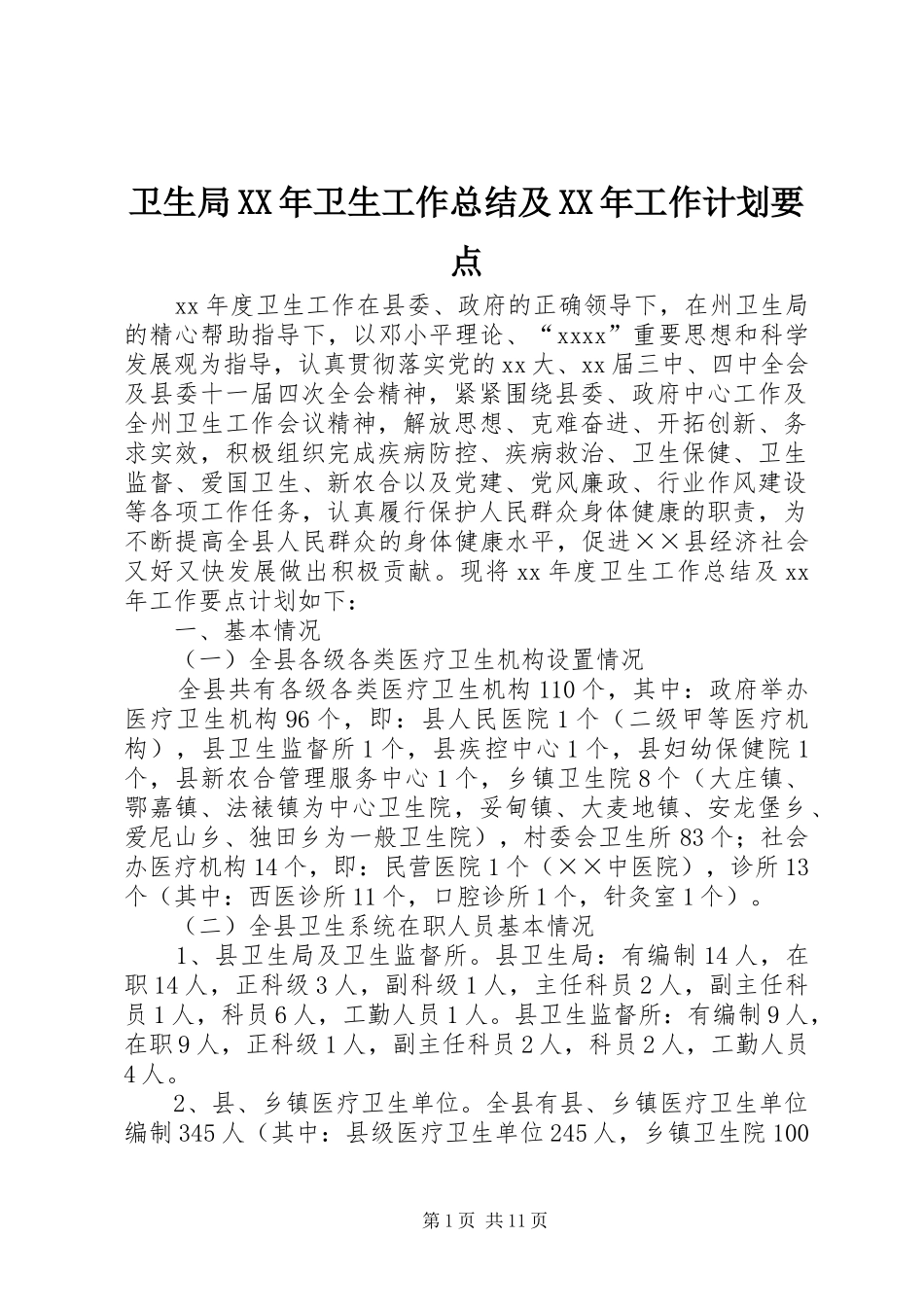 卫生局XX年卫生工作总结及XX年工作计划要点

xx年度卫生工作在县委、政府的正确领导下，在州卫生局的精心帮助指导下，以邓小平理论、“xxxx”重要思想和科学发展观为指导，认真贯彻落实党的xx大、xx届三中、四中全会及县委十一届四次全会精神，紧紧围绕县委、政府中心工作及全州卫生工作会议精神，解放思想、克难奋进、开拓创新、务求实效，积极组织完成疾病防控、疾病救治、卫生保健、卫生监督、爱国卫生、新农合以及党建、党风廉政、行业作风建设等各项工作任务，认真履行保护人民群众身体健康的职责，为不断提高全县人民群众的身体健康水平，促进××县经济社会又好又快发展做出积极贡献。现将xx年度卫生工作总结及xx年工作要点计划如下：

一、基本情况

（一）全县各级各类医疗卫生机构设置情况

全县共有各级各类医疗卫生机构110个，其中：政府举办医疗卫生机构96个，即：县人民医院1个（二级甲等医疗机构），县卫生监督所1个，县疾控中心1个，县妇幼保健院1个，县新农合管理服务中心1个，乡镇卫生院8个（大庄镇、鄂嘉镇、法裱镇为中心卫生院，妥甸镇、大麦地镇、安龙堡乡、爱尼山乡、独田乡为一般卫生院），村委会卫生所83个；社会办医疗机构14个，即：民营医院1个（××中医院），诊所13个（其中：西医诊所11个，口腔诊所1个，针灸室1个）。

（二）全县卫生系统在职人员基本情况

1、县卫生局及卫生监督所。县卫生局：有编制14人，在职14人，正科级3人，副科级1人，主任科员2人，副主任科员1人，科员6人，工勤人员1人。县卫生监督所：有编制9人，在职9人，正科级1人，副主任科员2人，科员2人，工勤人员4人。

2、县、乡镇医疗卫生单位。全县有县、乡镇医疗卫生单位编制345人（其中：县级医疗卫生单位245人，乡镇卫生院100

第1页 共11页